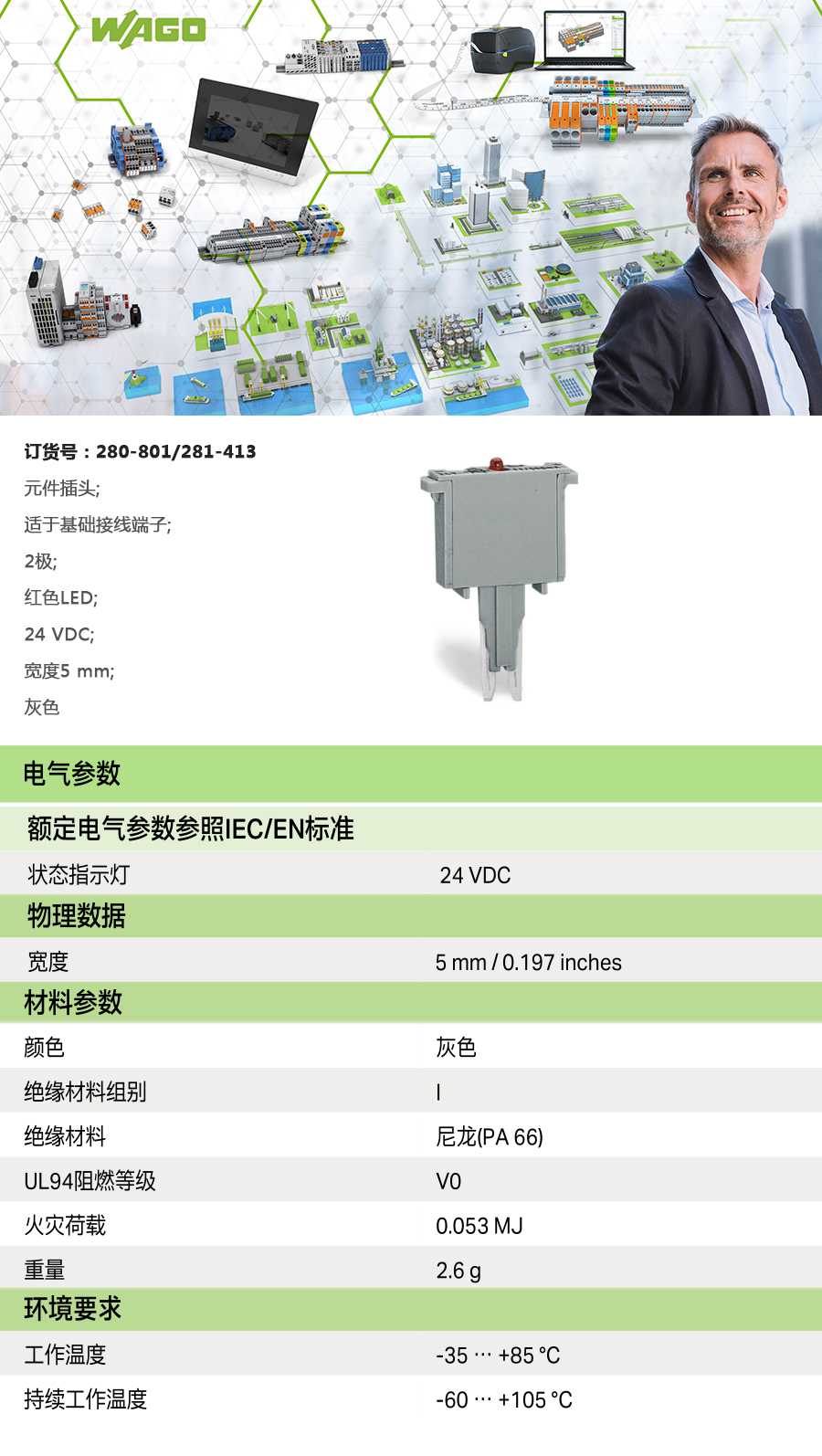 WAGO

订货号：280-801/281-413
元件插头;
适于基础接线端子;
2极;
红色LED;
24 VDC;
宽度5 mm;
灰色

电气参数

额定电气参数参照IEC/EN标准

状态指示灯 24 VDC

物理数据

宽度 5 mm / 0.197 inches

材料参数

颜色 灰色
绝缘材料组别 I
绝缘材料 尼龙(PA 66)
UL94阻燃等级 V0
火灾荷载 0.053 MJ
重量 2.6 g

环境要求

工作温度 -35 … +85 °C
持续工作温度 -60 … +105 °C